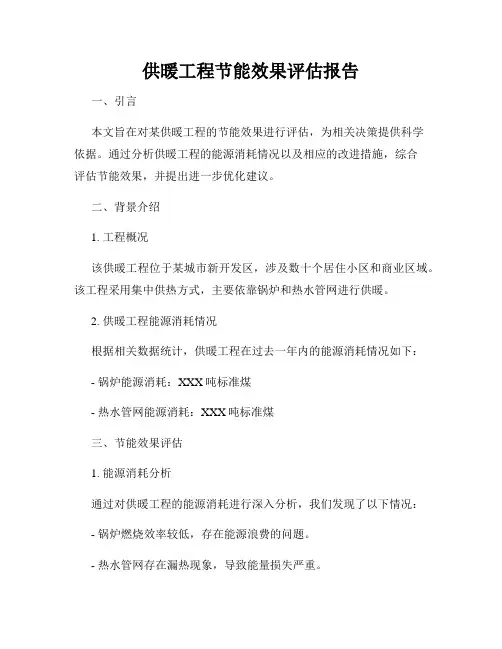 供暖工程节能效果评估报告

一、引言

本文旨在对某供暖工程的节能效果进行评估，为相关决策提供科学依据。通过分析供暖工程的能源消耗情况以及相应的改进措施，综合评估节能效果，并提出进一步优化建议。

二、背景介绍

1. 工程概况

该供暖工程位于某城市新开发区，涉及数十个居住小区和商业区域。该工程采用集中供热方式，主要依靠锅炉和热水管网进行供暖。

2. 供暖工程能源消耗情况

根据相关数据统计，供暖工程在过去一年内的能源消耗情况如下：

- 锅炉能源消耗：XXX 吨标准煤

- 热水管网能源消耗：XXX 吨标准煤

三、节能效果评估

1. 能源消耗分析

通过对供暖工程的能源消耗进行深入分析，我们发现了以下情况：

- 锅炉燃烧效率较低，存在能源浪费的问题。

- 热水管网存在漏热现象，导致能量损失严重。